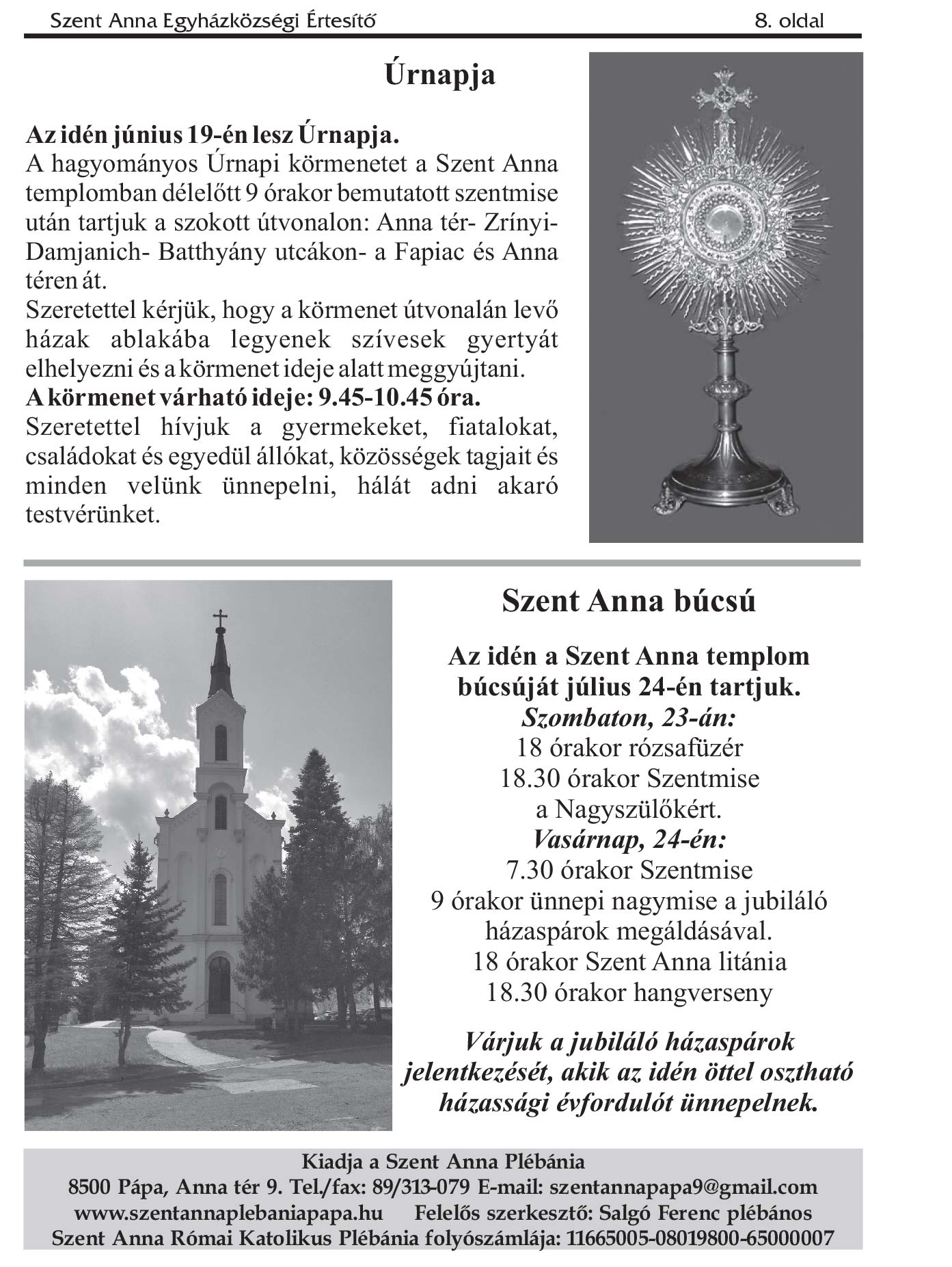 Szent Anna Egyházközségi Értesítő 8. oldal

Úrnapja

Az idén június 19-én lesz Úrnapja.
A hagyományos Úrnapi körmenetet a Szent Anna templomban délelőtt 9 órakor bemutatott szentmise után tartjuk a szokott útvonalon: Anna tér- Zrínyi- Damjanich- Batthyány utcákon- a Fapiac és Anna téren át.
Szeretettel kérjük, hogy a körmenet útvonalán levő házak ablakába legyenek szívesek gyertyát elhelyezni és a körmenet ideje alatt meggyújtani.
A körmenet várható ideje: 9.45-10.45 óra.
Szeretettel hívjuk a gyermekeket, fiatalokat, családokat és egyedül állókat, közösségek tagjait és minden velünk ünnepelni, hálát adni akaró testvérünket.

Szent Anna búcsú

Az idén a Szent Anna templom búcsúját július 24-én tartjuk.
Szombaton, 23-án:
18 órakor rózsafüzér
18.30 órakor Szentmise
a Nagyszülőkért.
Vasárnap, 24-én:
7.30 órakor Szentmise
9 órakor ünnepi nagymise a jubiláló házaspárok megáldásával.
18 órakor Szent Anna litánia
18.30 órakor hangverseny

Várjuk a jubiláló házaspárok jelentkezését, akik az idén öttel osztható házassági évfordulót ünnepelnek.

Kiadja a Szent Anna Plébánia
8500 Pápa, Anna tér 9. Tel./fax: 89/313-079 E-mail: szentannapapa9@gmail.com
www.szentannaplebaniapapa.hu Felelős szerkesztő: Salgó Ferenc plébános
Szent Anna Római Katolikus Plébánia folyószámlája: 11665005-08019800-65000007